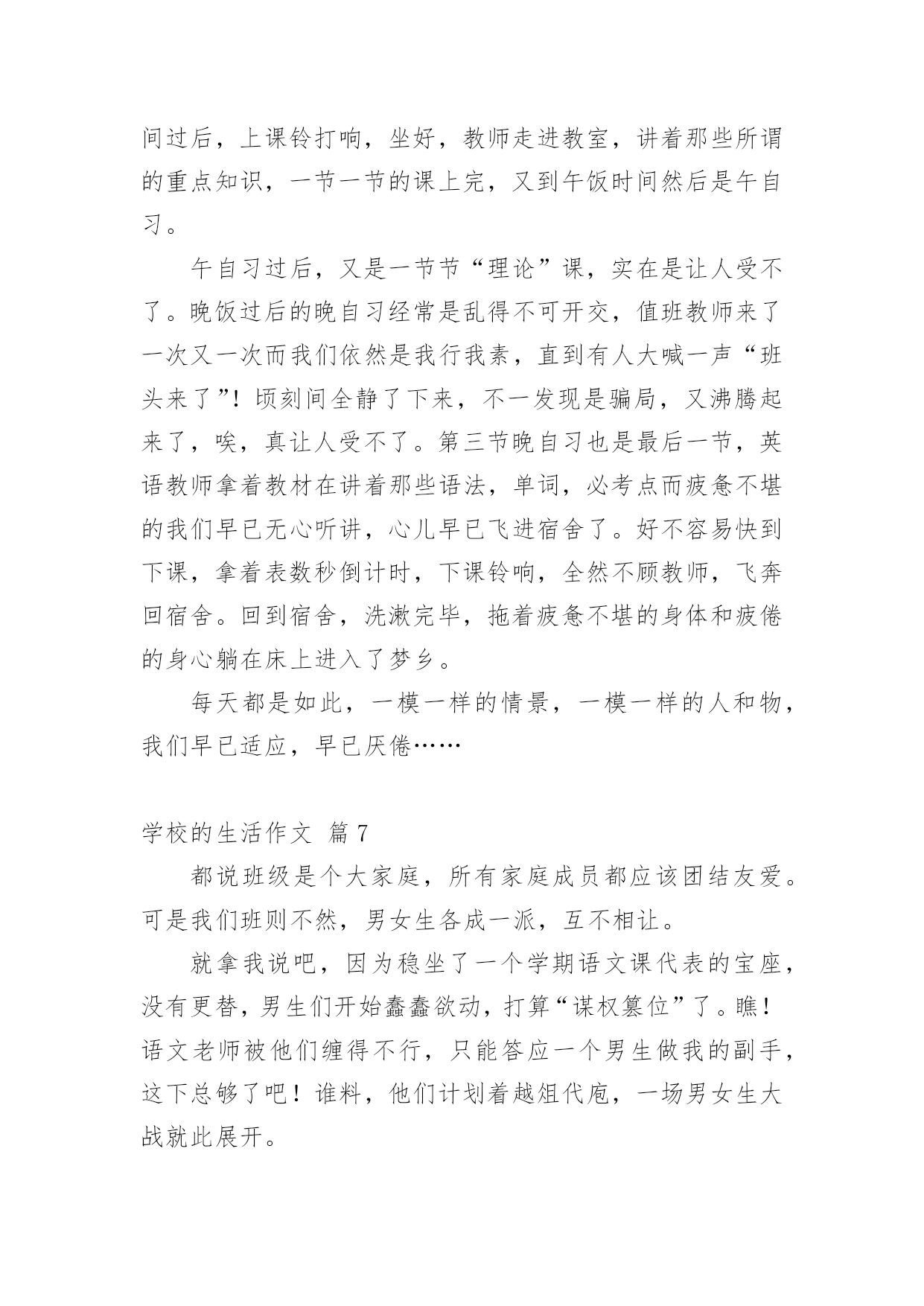 间过后，上课铃打响，坐好，教师走进教室，讲着那些所谓的重点知识，一节一节的课上完，又到午饭时间然后是午自习。

午自习过后，又是一节节“理论”课，实在是让人受不了。晚饭过后的晚自习经常是乱得不可开交，值班教师来了一次又一次而我们依然是我行我素，直到有人大喊一声“班头来了”！顷刻间全静了下来，不一发现是骗局，又沸腾起来了，唉，真让人受不了。第三节晚自习也是最后一节，英语教师拿着教材在讲着那些语法，单词，必考点而疲惫不堪的我们早已无心听讲，心儿早已飞进宿舍了。好不容易快到下课，拿着表数秒倒计时，下课铃响，全然不顾教师，飞奔回宿舍。回到宿舍，洗漱完毕，拖着疲惫不堪的身体和疲倦的身心躺在床上进入了梦乡。

每天都是如此，一模一样的情景，一模一样的人和物，我们早已适应，早已厌倦……

学校的生活作文 篇7

都说班级是个大家庭，所有家庭成员都应该团结友爱。可是我们班则不然，男女生各成一派，互不相让。

就拿我说吧，因为稳坐了一个学期语文课代表的宝座，没有更替，男生们开始蠢蠢欲动，打算“谋权篡位”了。瞧！语文老师被他们缠得不行，只能答应一个男生做我的副手，这下总够了吧！谁料，他们计划着越俎代庖，一场男女生大战就此展开。